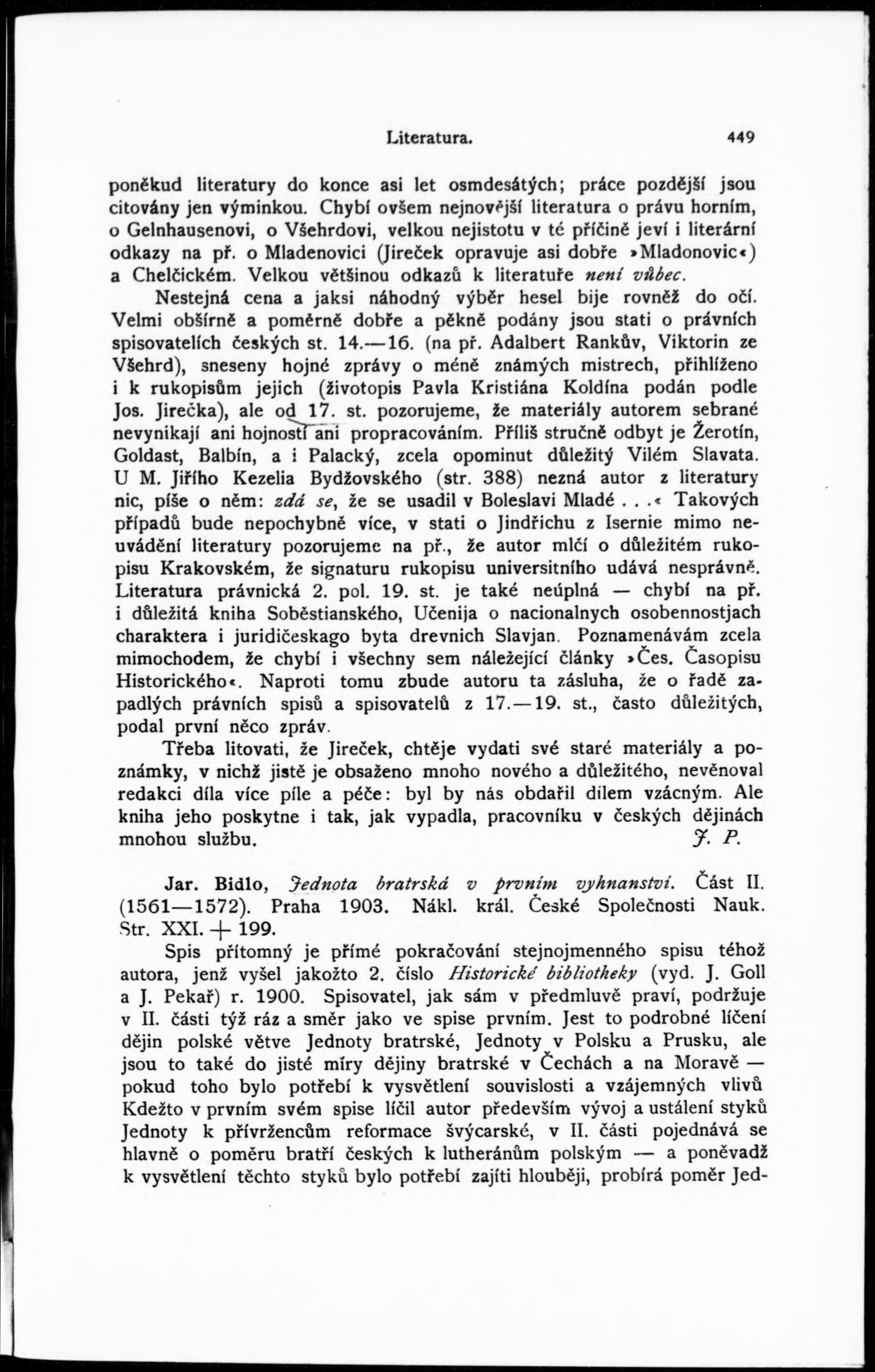 Literatura. 449

poněkud literatury do konce asi let osmdesátých; práce pozdější jsou citovány jen výminkou. Chybí ovšem nejnovější literatura o právu horním, o Gelnhausenovi, o Všehrdovi, velkou nejistotu v té příčině jeví i literární odkazy na př. o Mladenovici (Jireček opravuje asi dobře »Mladonovic«) a Chelčickém. Velkou většinou odkazů k literatuře není vůbec.

Nestejná cena a jaksi náhodný výběr hesel bije rovněž do očí. Velmi obšírně a poměrně dobře a pěkně podány jsou stati o právních spisovatelích českých st. 14.—16. (na př. Adalbert Rankův, Viktorin ze Všehrd), sneseny hojné zprávy o méně známých mistrech, přihlíženo i k rukopisům jejich (životopis Pavla Kristiána Koldína podán podle Jos. Jirečka), ale od 17. st. pozorujeme, že materiály autorem sebrané nevynikají ani hojností ani propracováním. Příliš stručně odbyt je Žerotín, Goldast, Balbín, a i Palacký, zcela opominut důležitý Vilém Slavata. U M. Jiřího Kezelia Bydžovského (str. 388) nezná autor z literatury nic, píše o něm: zdá se, že se usadil v Boleslavi Mladé . . .« Takových případů bude nepochybně více, v stati o Jindřichu z Isernie mimo neuvádění literatury pozorujeme na př., že autor mlčí o důležitém rukopisu Krakovském, že signaturu rukopisu universitního udává nesprávně. Literatura právnická 2. pol. 19. st. je také neúplná — chybí na př. i důležitá kniha Soběstianského, Učenija o nacionalnych osobennostjach charaktera i juridičeskago byta drevnich Slavjan. Poznamenávám zcela mimochodem, že chybí i všechny sem náležející články »Čes. Časopisu Historického«. Naproti tomu zbude autoru ta zásluha, že o řadě zapadlých právních spisů a spisovatelů z 17.—19. st., často důležitých, podal první něco zpráv.

Třeba litovati, že Jireček, chtěje vydati své staré materiály a poznámky, v nichž jistě je obsaženo mnoho nového a důležitého, nevěnoval redakci díla více píle a péče: byl by nás obdařil dílem vzácným. Ale kniha jeho poskytne i tak, jak vypadla, pracovníku v českých dějinách mnohou službu. J. P.

Jar. Bidlo, Jednota bratrská v prvním vyhnanství. Část II. (1561—1572). Praha 1903. Nákl. král. České Společnosti Nauk. Str. XXI. + 199.

Spis přítomný je přímé pokračování stejnojmenného spisu téhož autora, jenž vyšel jakožto 2. číslo Historické bibliotheky (vyd. J. Goll a J. Pekař) r. 1900. Spisovatel, jak sám v předmluvě praví, podržuje v II. části týž ráz a směr jako ve spise prvním. Jest to podrobné líčení dějin polské větve Jednoty bratrské, Jednoty v Polsku a Prusku, ale jsou to také do jisté míry dějiny bratrské v Čechách a na Moravě — pokud toho bylo potřebí k vysvětlení souvislosti a vzájemných vlivů Kdežto v prvním svém spise líčil autor především vývoj a ustálení styků Jednoty k přívržencům reformace švýcarské, v II. části pojednává se hlavně o poměru bratří českých k lutheránům polským — a poněvadž k vysvětlení těchto styků bylo potřebí zajíti hlouběji, probírá poměr Jed-